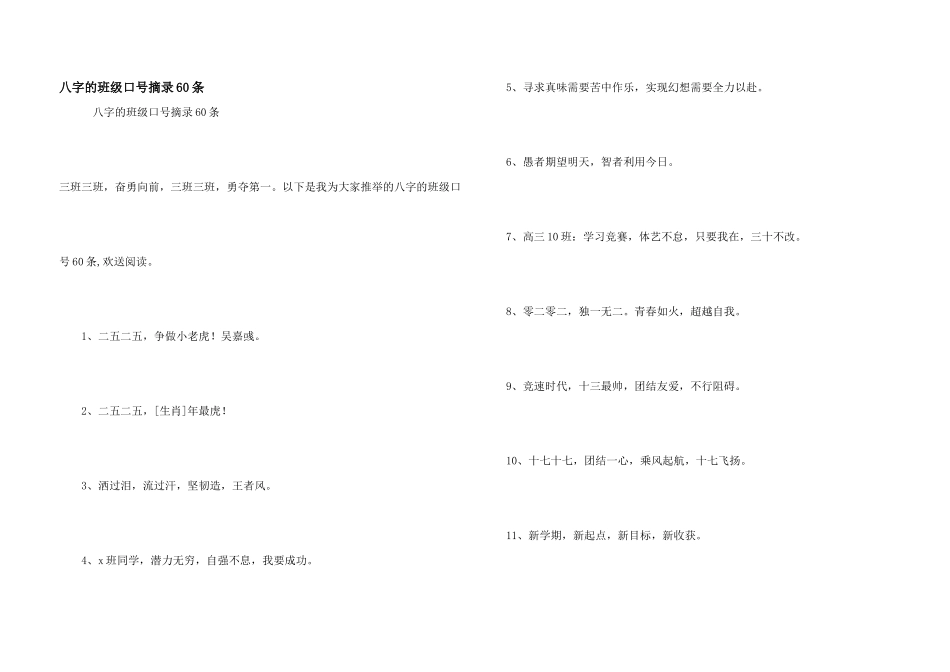 八字的班级口号摘录60条

八字的班级口号摘录60条

三班三班，奋勇向前，三班三班，勇夺第一。以下是我为大家推举的八字的班级口号60条,欢送阅读。

1、二五二五，争做小老虎！吴嘉彧。

2、二五二五，[生肖]年最虎！

3、洒过泪，流过汗，坚韧造，王者风。

4、x班同学，潜力无穷，自强不息，我要成功。

5、寻求真味需要苦中作乐，实现幻想需要全力以赴。

6、愚者期望明天，智者利用今日。

7、高三10班：学习竞赛，体艺不怠，只要我在，三十不改。

8、零二零二，独一无二。青春如火，超越自我。

9、竞速时代，十三最帅，团结友爱，不行阻碍。

10、十七十七，团结一心，乘风起航，十七飞扬。

11、新学期，新起点，新目标，新收获。